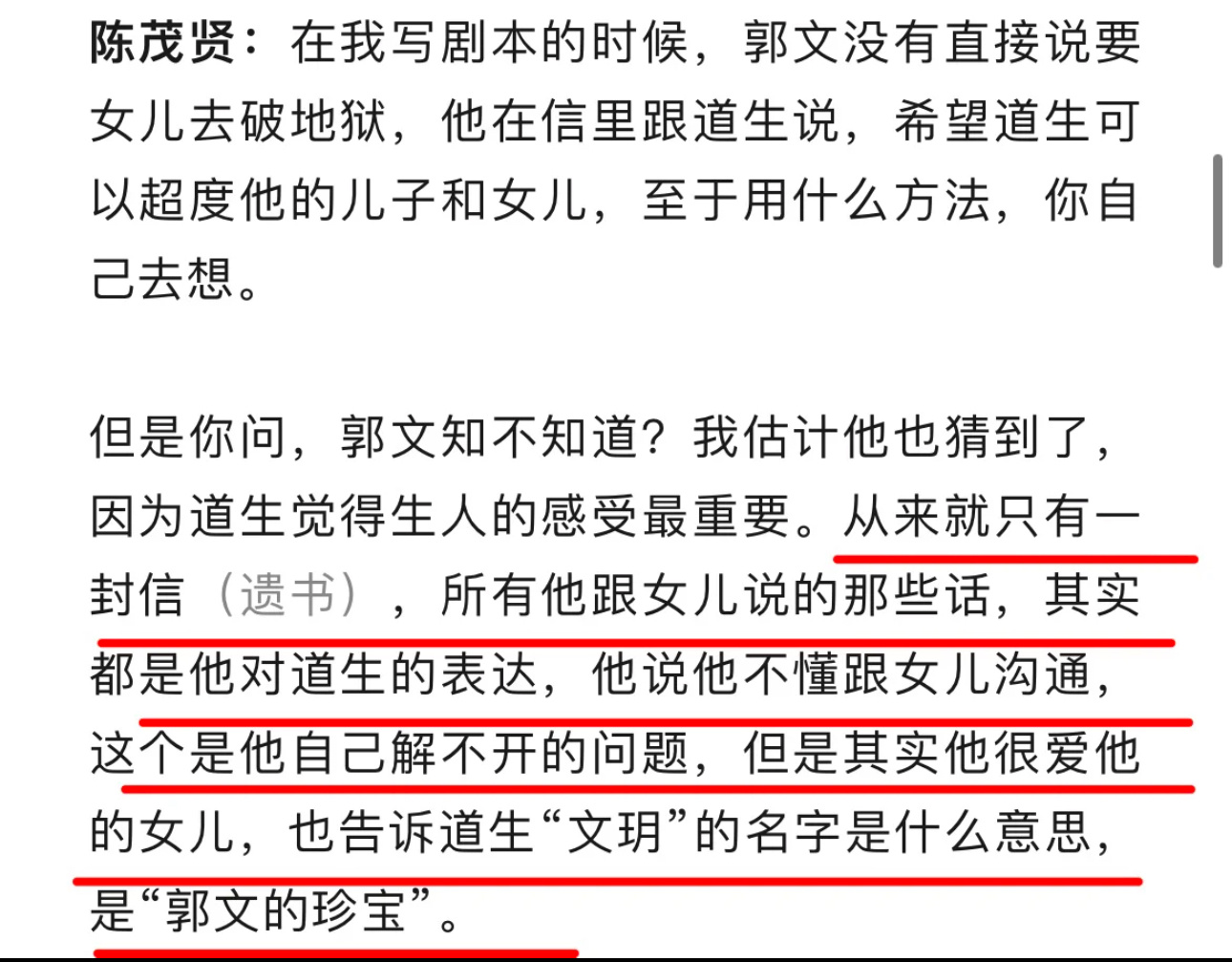 陈茂贤：在我写剧本的时候，郭文没有直接说要女儿去破地狱，他在信里跟道生说，希望道生可以超度他的儿子和女儿，至于用什么方法，你自己去想。

但是你问，郭文知不知道？我估计他也猜到了，因为道生觉得生人的感受最重要。从来就只有一封信（遗书），所有他跟女儿说的那些话，其实都是他对道生的表达，他说他不懂跟女儿沟通，这个是他自己解不开的问题，但是其实他很爱他的女儿，也告诉道生“文玥”的名字是什么意思，是“郭文的珍宝”。